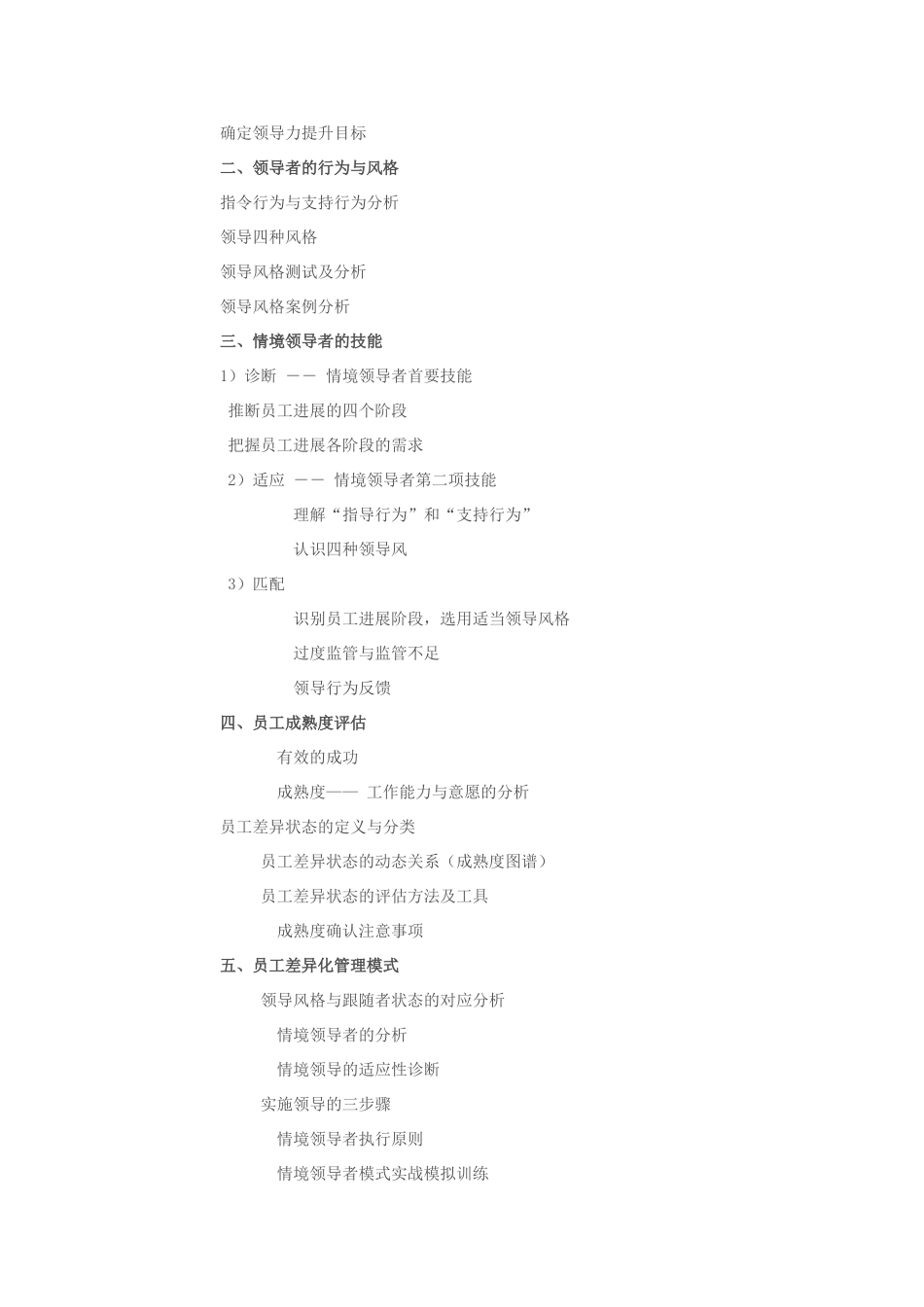 确定领导力提升目标

二、领导者的行为与风格

指令行为与支持行为分析

领导四种风格

领导风格测试及分析

领导风格案例分析

三、情境领导者的技能

1）诊断 —— 情境领导者首要技能

推断员工进展的四个阶段

把握员工进展各阶段的需求

2）适应 —— 情境领导者第二项技能

理解“指导行为”和“支持行为”

认识四种领导风

3）匹配

识别员工进展阶段，选用适当领导风格

过度监管与监管不足

领导行为反馈

四、员工成熟度评估

有效的成功

成熟度—— 工作能力与意愿的分析

员工差异状态的定义与分类

员工差异状态的动态关系（成熟度图谱）

员工差异状态的评估方法及工具

成熟度确认注意事项

五、员工差异化管理模式

领导风格与跟随者状态的对应分析

情境领导者的分析

情境领导的适应性诊断

实施领导的三步骤

情境领导者执行原则

情境领导者模式实战模拟训练